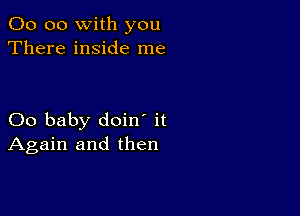 Oo oo with you
There inside me

Oo baby doin´ it
Again and then